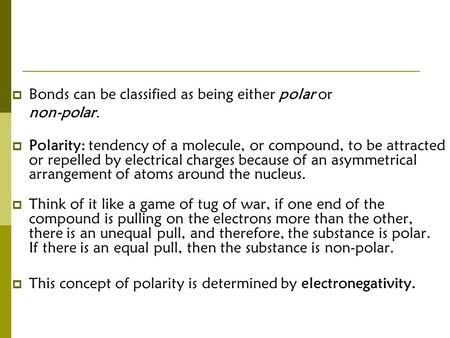 Bonds can be classified as being either polar or non-polar.

Polarity: tendency of a molecule, or compound, to be attracted or repelled by electrical charges because of an asymmetrical arrangement of atoms around the nucleus.

Think of it like a game of tug of war, if one end of the compound is pulling on the electrons more than the other, there is an unequal pull, and therefore, the substance is polar. If there is an equal pull, then the substance is non-polar.

This concept of polarity is determined by electronegativity.